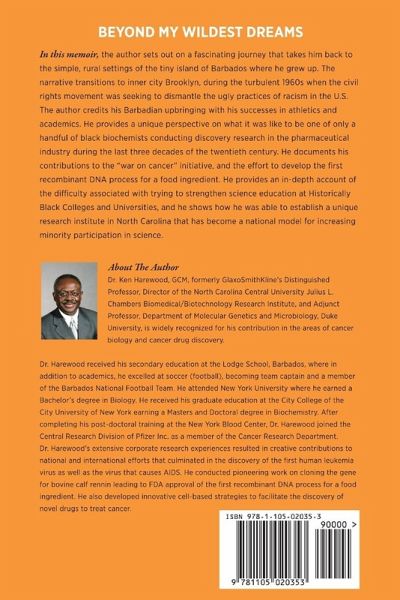 BEYOND MY WILDEST DREAMS

In this memoir, the author sets out on a fascinating journey that takes him back to the simple, rural settings of the tiny island of Barbados where he grew up. The narrative transitions to inner city Brooklyn, during the turbulent 1960s when the civil rights movement was seeking to dismantle the ugly practices of racism in the U.S. The author credits his Barbadian upbringing with his successes in athletics and academics. He provides a unique perspective on what it was like to be one of only a handful of black biochemists conducting discovery research in the pharmaceutical industry during the last three decades of the twentieth century. He documents his contributions to the "war on cancer" initiative, and the effort to develop the first recombinant DNA process for a food ingredient. He provides an in-depth account of the difficulty associated with trying to strengthen science education at Historically Black Colleges and Universities, and he shows how he was able to establish a unique research institute in North Carolina that has become a national model for increasing minority participation in science.

About The Author

Dr. Ken Harewood, GCM, formerly GlaxoSmithKline's Distinguished Professor, Director of the North Carolina Central University Julius L. Chambers Biomedical/Biotechnology Research Institute, and Adjunct Professor, Department of Molecular Genetics and Microbiology, Duke University, is widely recognized for his contribution in the areas of cancer biology and cancer drug discovery.

Dr. Harewood received his secondary education at the Lodge School, Barbados, where in addition to academics, he excelled at soccer (football), becoming team captain and a member of the Barbados National Football Team. He attended New York University where he earned a Bachelor's degree in Biology. He received his graduate education at the City College of the City University of New York earning a Masters and Doctoral degree in Biochemistry. After completing his post-doctoral training at the New York Blood Center, Dr. Harewood joined the Central Research Division of Pfizer Inc. as a member of the Cancer Research Department. Dr. Harewood's extensive corporate research experiences resulted in creative contributions to national and international efforts that culminated in the discovery of the first human leukemia virus as well as the virus that causes AIDS. He conducted pioneering work on cloning the gene for bovine calf rennin leading to FDA approval of the first recombinant DNA process for a food ingredient. He also developed innovative cell-based strategies to facilitate the discovery of novel drugs to treat cancer.

ISBN 978-1-105-02035-3

90000 >

9 781105 020353